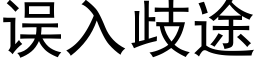 误入歧途